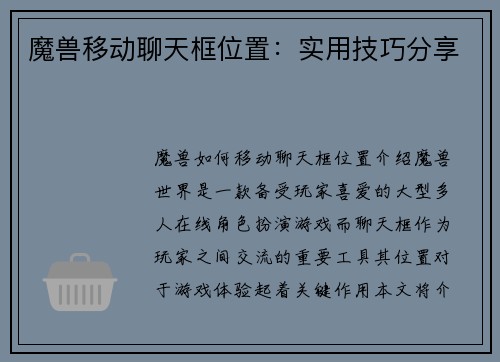 魔兽移动聊天框位置：实用技巧分享

魔兽如何移动聊天框位置介绍魔兽世界是一款备受玩家喜爱的大型多人在线角色扮演游戏而聊天框作为玩家之间交流的重要工具其位置对于游戏体验起着关键作用本文将介